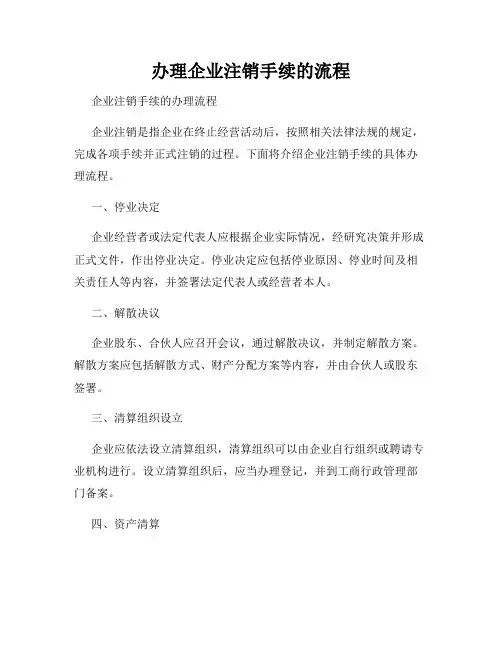 办理企业注销手续的流程

企业注销手续的办理流程

企业注销是指企业在终止经营活动后，按照相关法律法规的规定，完成各项手续并正式注销的过程。下面将介绍企业注销手续的具体办理流程。

一、停业决定

企业经营者或法定代表人应根据企业实际情况，经研究决策并形成正式文件，作出停业决定。停业决定应包括停业原因、停业时间及相关责任人等内容，并签署法定代表人或经营者本人。

二、解散决议

企业股东、合伙人应召开会议，通过解散决议，并制定解散方案。解散方案应包括解散方式、财产分配方案等内容，并由合伙人或股东签署。

三、清算组织设立

企业应依法设立清算组织，清算组织可以由企业自行组织或聘请专业机构进行。设立清算组织后，应当办理登记，并到工商行政管理部门备案。

四、资产清算